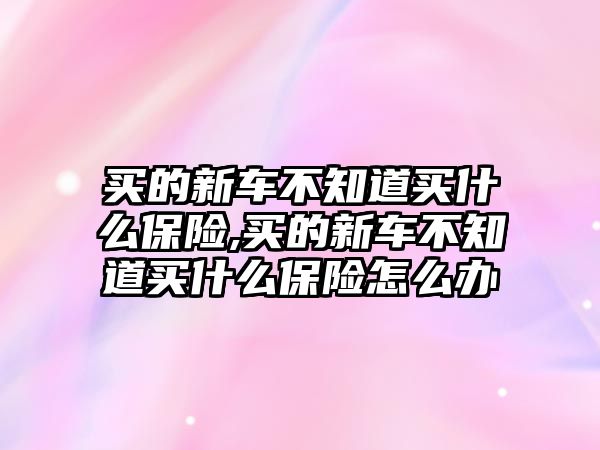 买的新车不知道买什么保险,买的新车不知道买什么保险怎么办